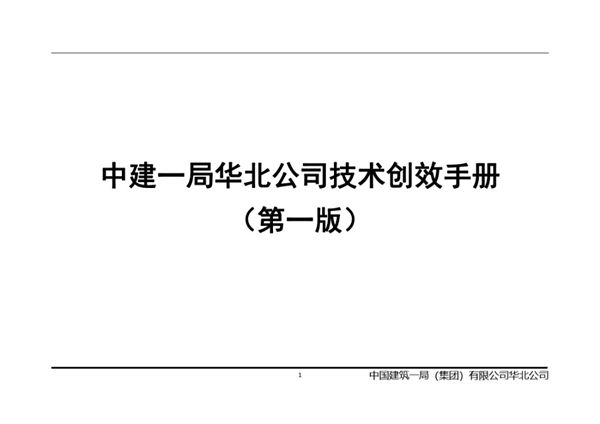 中建一局华北公司技术创效手册
（第一版）

1

中国建筑一局（集团）有限公司华北公司